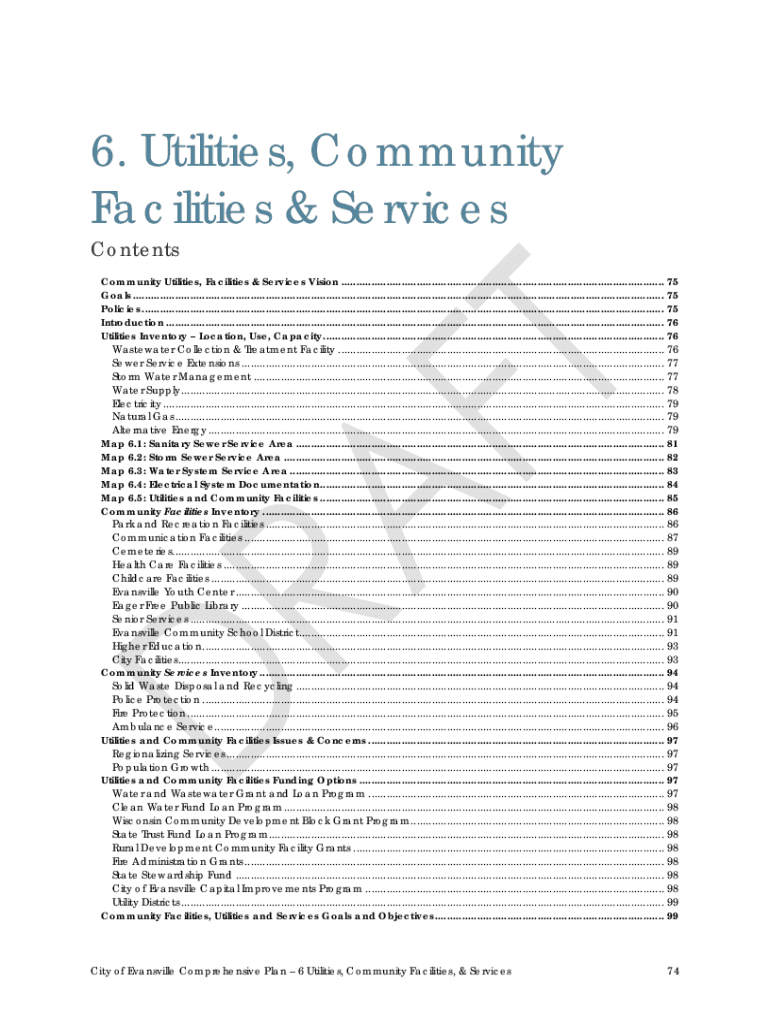 6. Utilities, Community Facilities & Services

Contents

Community Utilities, Facilities & Services Vision .......... 75
Goals .......... 75
Policies .......... 75
Introduction .......... 76
Utilities Inventory – Location, Use, Capacity .......... 76
Wastewater Collection & Treatment Facility .......... 76
Sewer Service Extensions .......... 77
Storm Water Management .......... 77
Water Supply .......... 78
Electricity .......... 79
Natural Gas .......... 79
Alternative Energy .......... 79
Map 6.1: Sanitary Sewer Service Area .......... 81
Map 6.2: Storm Sewer Service Area .......... 82
Map 6.3: Water System Service Area .......... 83
Map 6.4: Electrical System Documentation .......... 84
Map 6.5: Utilities and Community Facilities .......... 85
Community Facilities Inventory .......... 86
Park and Recreation Facilities .......... 86
Communication Facilities .......... 87
Cemeteries .......... 89
Health Care Facilities .......... 89
Childcare Facilities .......... 89
Evansville Youth Center .......... 90
Eager Free Public Library .......... 90
Senior Services .......... 91
Evansville Community School District .......... 91
Higher Education .......... 93
City Facilities .......... 93
Community Services Inventory .......... 94
Solid Waste Disposal and Recycling .......... 94
Police Protection .......... 94
Fire Protection .......... 95
Ambulance Service .......... 96
Utilities and Community Facilities Issues & Concerns .......... 97
Regionalizing Services .......... 97
Population Growth .......... 97
Utilities and Community Facilities Funding Options .......... 97
Water and Wastewater Grant and Loan Program .......... 97
Clean Water Fund Loan Program .......... 98
Wisconsin Community Development Block Grant Program .......... 98
State Trust Fund Loan Program .......... 98
Rural Development Community Facility Grants .......... 98
Fire Administration Grants .......... 98
State Stewardship Fund .......... 98
City of Evansville Capital Improvements Program .......... 98
Utility Districts .......... 99
Community Facilities, Utilities and Services Goals and Objectives .......... 99

DRAFT

City of Evansville Comprehensive Plan – 6 Utilities, Community Facilities, & Services 74